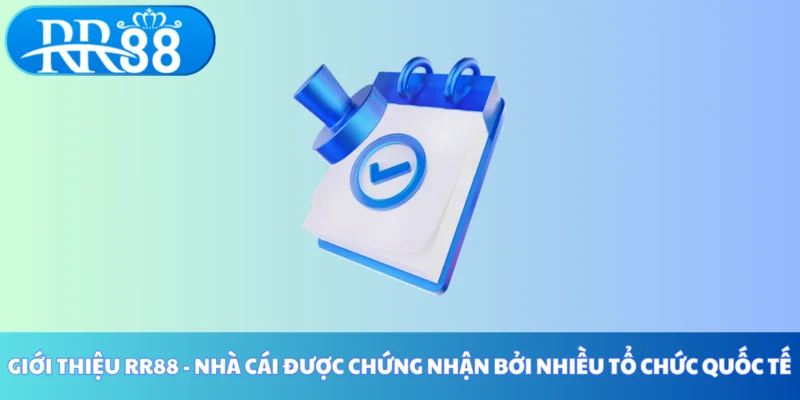 RR88

GIỚI THIỆU RR88 - NHÀ CÁI ĐƯỢC CHỨNG NHẬN BỞI NHIỀU TỔ CHỨC QUỐC TẾ